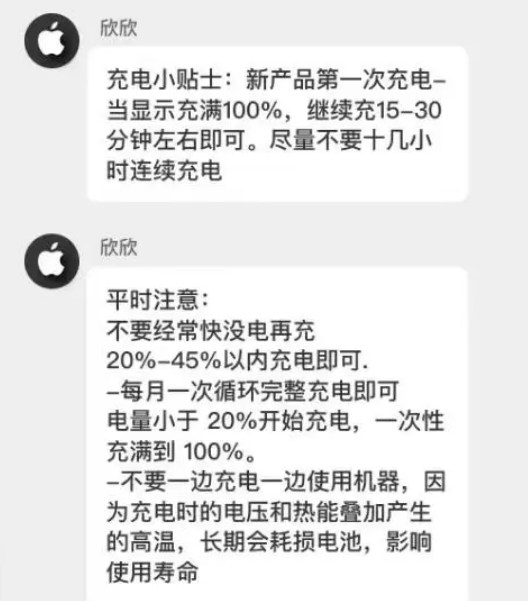 欣欣

充电小贴士：新产品第一次充电–当显示充满100%，继续充15–30分钟左右即可。尽量不要十几小时连续充电

欣欣

平时注意：
不要经常快没电再充
20%–45%以内充电即可.
–每月一次循环完整充电即可
电量小于 20%开始充电，一次性充满到 100%。
–不要一边充电一边使用机器，因为充电时的电压和热能叠加产生的高温，长期会耗损电池，影响使用寿命